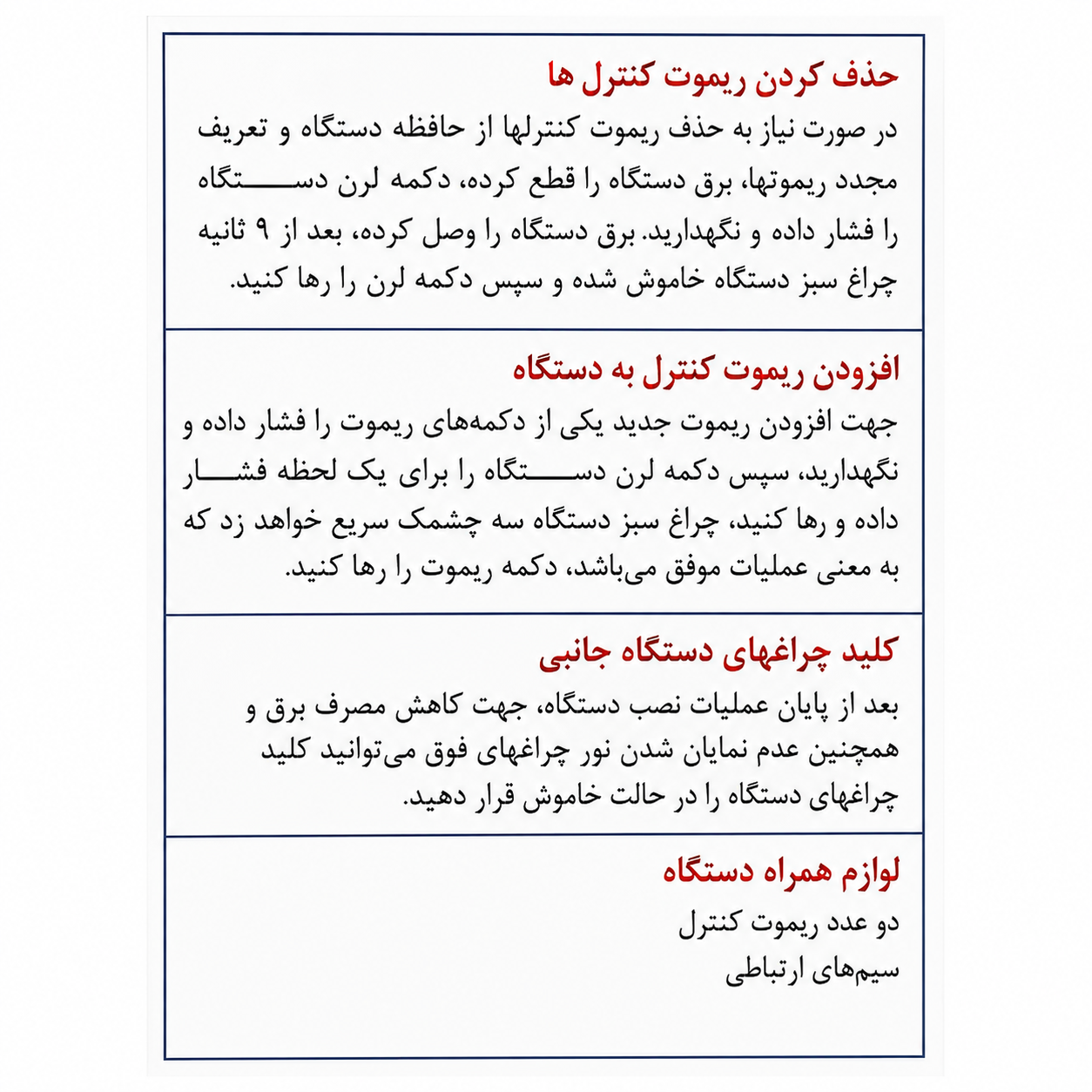 حذف کردن ریموت کنترل ها

در صورت نیاز به حذف ریموت کنترلها از حافظه دستگاه و تعریف مجدد ریموتها، برق دستگاه را قطع کرده، دکمه لرن دستگاه را فشار داده و نگهدارید. برق دستگاه را وصل کرده، بعد از ۹ ثانیه چراغ سبز دستگاه خاموش شده و سپس دکمه لرن را رها کنید.

افزودن ریموت کنترل به دستگاه

جهت افزودن ریموت جدید یکی از دکمه‌های ریموت را فشار داده و نگهدارید، سپس دکمه لرن دستگاه را برای یک لحظه فشار داده و رها کنید، چراغ سبز دستگاه سه چشمک سریع خواهد زد که به معنی عملیات موفق می‌باشد، دکمه ریموت را رها کنید.

کلید چراغهای دستگاه جانبی

بعد از پایان عملیات نصب دستگاه، جهت کاهش مصرف برق و همچنین عدم نمایان شدن نور چراغهای فوق می‌توانید کلید چراغهای دستگاه را در حالت خاموش قرار دهید.

لوازم همراه دستگاه

دو عدد ریموت کنترل
سیم‌های ارتباطی